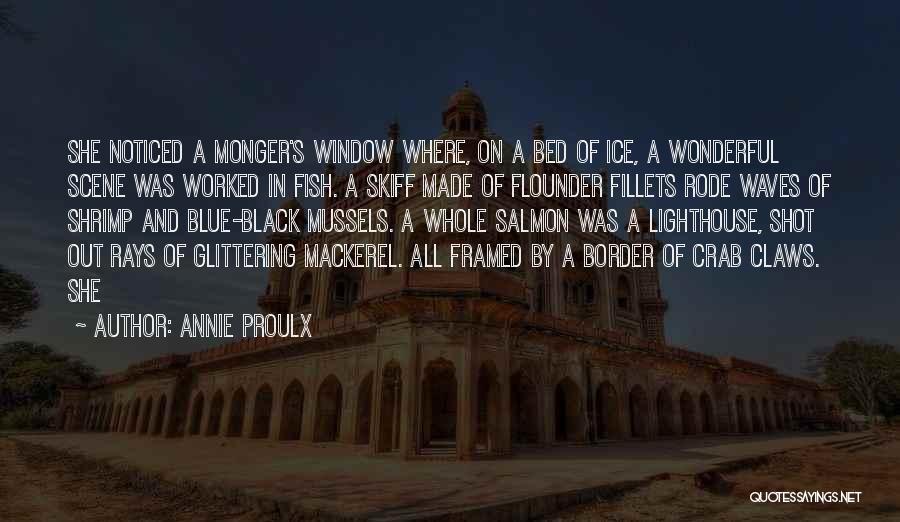 SHE NOTICED A MONGER'S WINDOW WHERE, ON A BED OF ICE, A WONDERFUL SCENE WAS WORKED IN FISH. A SKIFF MADE OF FLOUNDER FILLETS RODE WAVES OF SHRIMP AND BLUE-BLACK MUSSELS. A WHOLE SALMON WAS A LIGHTHOUSE, SHOT OUT RAYS OF GLITTERING MACKEREL. ALL FRAMED BY A BORDER OF CRAB CLAWS. SHE

~ AUTHOR: ANNIE PROULX

QUOTESSAYINGS.NET